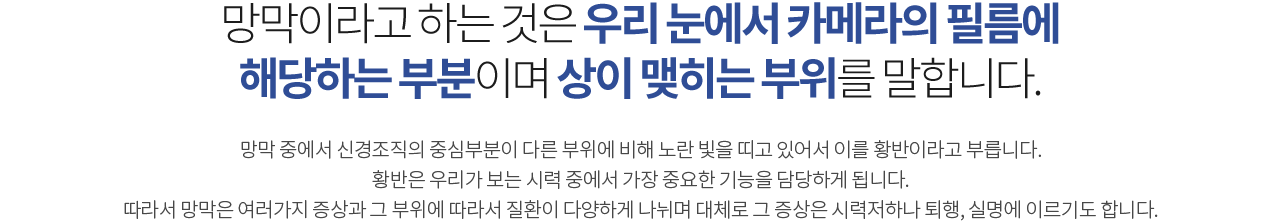 망막이라고 하는 것은 우리 눈에서 카메라의 필름에 해당하는 부분이며 상이 맺히는 부위를 말합니다.

망막 중에서 신경조직의 중심부분이 다른 부위에 비해 노란 빛을 띠고 있어서 이를 황반이라고 부릅니다.
황반은 우리가 보는 시력 중에서 가장 중요한 기능을 담당하게 됩니다.
따라서 망막은 여러가지 증상과 그 부위에 따라서 질환이 다양하게 나뉘며 대체로 그 증상은 시력저하나 퇴행, 실명에 이르기도 합니다.